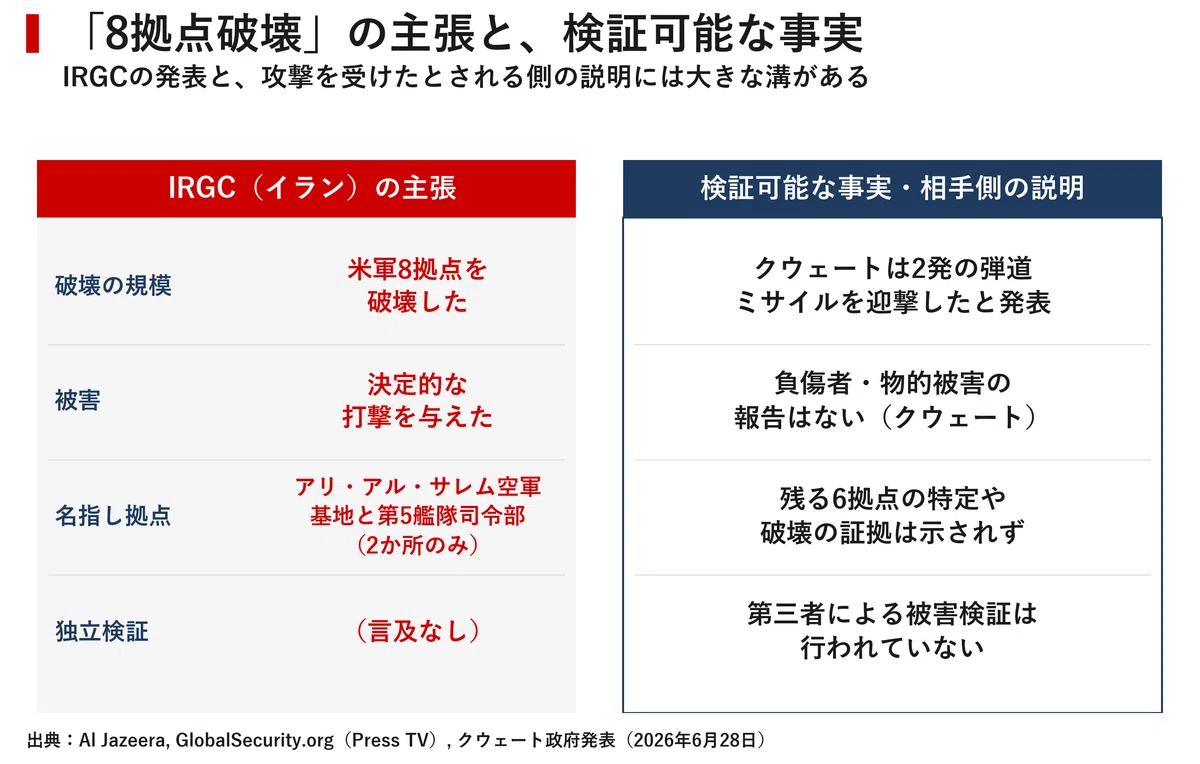 「8拠点破壊」の主張と、検証可能な事実
IRGCの発表と、攻撃を受けたとされる側の説明には大きな溝がある

IRGC（イラン）の主張

破壊の規模
米軍8拠点を破壊した

被害
決定的な打撃を与えた

名指し拠点
アリ・アル・サレム空軍基地と第5艦隊司令部（2か所のみ）

独立検証
（言及なし）

検証可能な事実・相手側の説明

クウェートは2発の弾道ミサイルを迎撃したと発表

負傷者・物的被害の報告はない（クウェート）

残る6拠点の特定や破壊の証拠は示されず

第三者による被害検証は行われていない

出典：Al Jazeera, GlobalSecurity.org（Press TV）, クウェート政府発表（2026年6月28日）